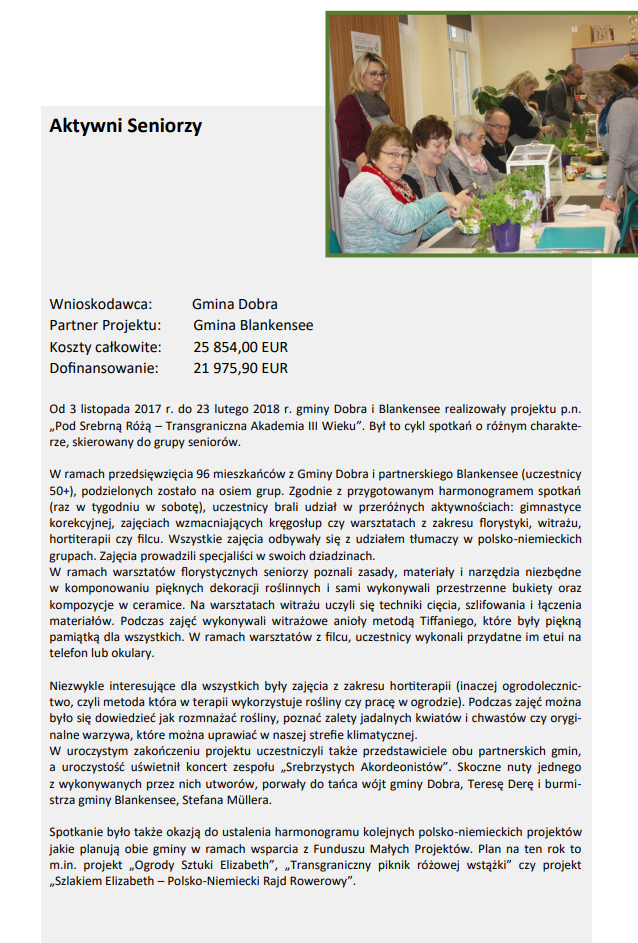 Aktywni Seniorzy

Wnioskodawca: Gmina Dobra
Partner Projektu: Gmina Blankensee
Koszty całkowite: 25 854,00 EUR
Dofinansowanie: 21 975,90 EUR

Od 3 listopada 2017 r. do 23 lutego 2018 r. gminy Dobra i Blankensee realizowały projektu p.n. „Pod Srebrną Różą – Transgraniczna Akademia III Wieku". Był to cykl spotkań o różnym charakterze, skierowany do grupy seniorów.

W ramach przedsięwzięcia 96 mieszkańców z Gminy Dobra i partnerskiego Blankensee (uczestnicy 50+), podzielonych zostało na osiem grup. Zgodnie z przygotowanym harmonogramem spotkań (raz w tygodniu w sobotę), uczestnicy brali udział w przeróżnych aktywnościach: gimnastyce korekcyjnej, zajęciach wzmacniających kręgosłup czy warsztatach z zakresu florystyki, witrażu, hortiterapii czy filcu. Wszystkie zajęcia odbywały się z udziałem tłumaczy w polsko-niemieckich grupach. Zajęcia prowadzili specjaliści w swoich dziadzinach.
W ramach warsztatów florystycznych seniorzy poznali zasady, materiały i narzędzia niezbędne w komponowaniu pięknych dekoracji roślinnych i sami wykonywali przestrzenne bukiety oraz kompozycje w ceramice. Na warsztatach witrażu uczyli się techniki cięcia, szlifowania i łączenia materiałów. Podczas zajęć wykonywali witrażowe anioły metodą Tiffaniego, które były piękną pamiątką dla wszystkich. W ramach warsztatów z filcu, uczestnicy wykonali przydatne im etui na telefon lub okulary.

Niezwykle interesujące dla wszystkich były zajęcia z zakresu hortiterapii (inaczej ogrodolecznictwo, czyli metoda która w terapii wykorzystuje rośliny czy pracę w ogrodzie). Podczas zajęć można było się dowiedzieć jak rozmnażać rośliny, poznać zalety jadalnych kwiatów i chwastów czy oryginalne warzywa, które można uprawiać w naszej strefie klimatycznej.
W uroczystym zakończeniu projektu uczestniczyli także przedstawiciele obu partnerskich gmin, a uroczystość uświetnił koncert zespołu „Srebrzystych Akordeonistów". Skoczne nuty jednego z wykonywanych przez nich utworów, porwały do tańca wójt gminy Dobra, Teresę Derę i burmistrza gminy Blankensee, Stefana Müllera.

Spotkanie było także okazją do ustalenia harmonogramu kolejnych polsko-niemieckich projektów jakie planują obie gminy w ramach wsparcia z Funduszu Małych Projektów. Plan na ten rok to m.in. projekt „Ogrody Sztuki Elizabeth", „Transgraniczny piknik różowej wstążki" czy projekt „Szlakiem Elizabeth – Polsko-Niemiecki Rajd Rowerowy".